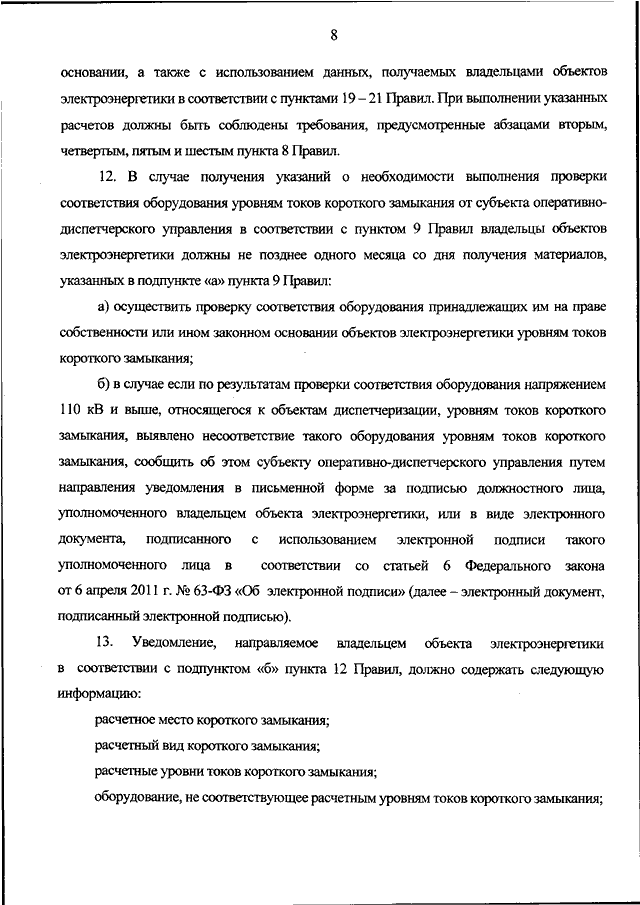 8

основании, а также с использованием данных, получаемых владельцами объектов электроэнергетики в соответствии с пунктами 19 – 21 Правил. При выполнении указанных расчетов должны быть соблюдены требования, предусмотренные абзацами вторым, четвертым, пятым и шестым пункта 8 Правил.

12. В случае получения указаний о необходимости выполнения проверки соответствия оборудования уровням токов короткого замыкания от субъекта оперативно-диспетчерского управления в соответствии с пунктом 9 Правил владельцы объектов электроэнергетики должны не позднее одного месяца со дня получения материалов, указанных в подпункте «а» пункта 9 Правил:

а) осуществить проверку соответствия оборудования принадлежащих им на праве собственности или ином законном основании объектов электроэнергетики уровням токов короткого замыкания;

б) в случае если по результатам проверки соответствия оборудования напряжением 110 кВ и выше, относящегося к объектам диспетчеризации, уровням токов короткого замыкания, выявлено несоответствие такого оборудования уровням токов короткого замыкания, сообщить об этом субъекту оперативно-диспетчерского управления путем направления уведомления в письменной форме за подписью должностного лица, уполномоченного владельцем объекта электроэнергетики, или в виде электронного документа, подписанного с использованием электронной подписи такого уполномоченного лица в соответствии со статьей 6 Федерального закона от 6 апреля 2011 г. № 63-ФЗ «Об электронной подписи» (далее – электронный документ, подписанный электронной подписью).

13. Уведомление, направляемое владельцем объекта электроэнергетики в соответствии с подпунктом «б» пункта 12 Правил, должно содержать следующую информацию:

расчетное место короткого замыкания;

расчетный вид короткого замыкания;

расчетные уровни токов короткого замыкания;

оборудование, не соответствующее расчетным уровням токов короткого замыкания;